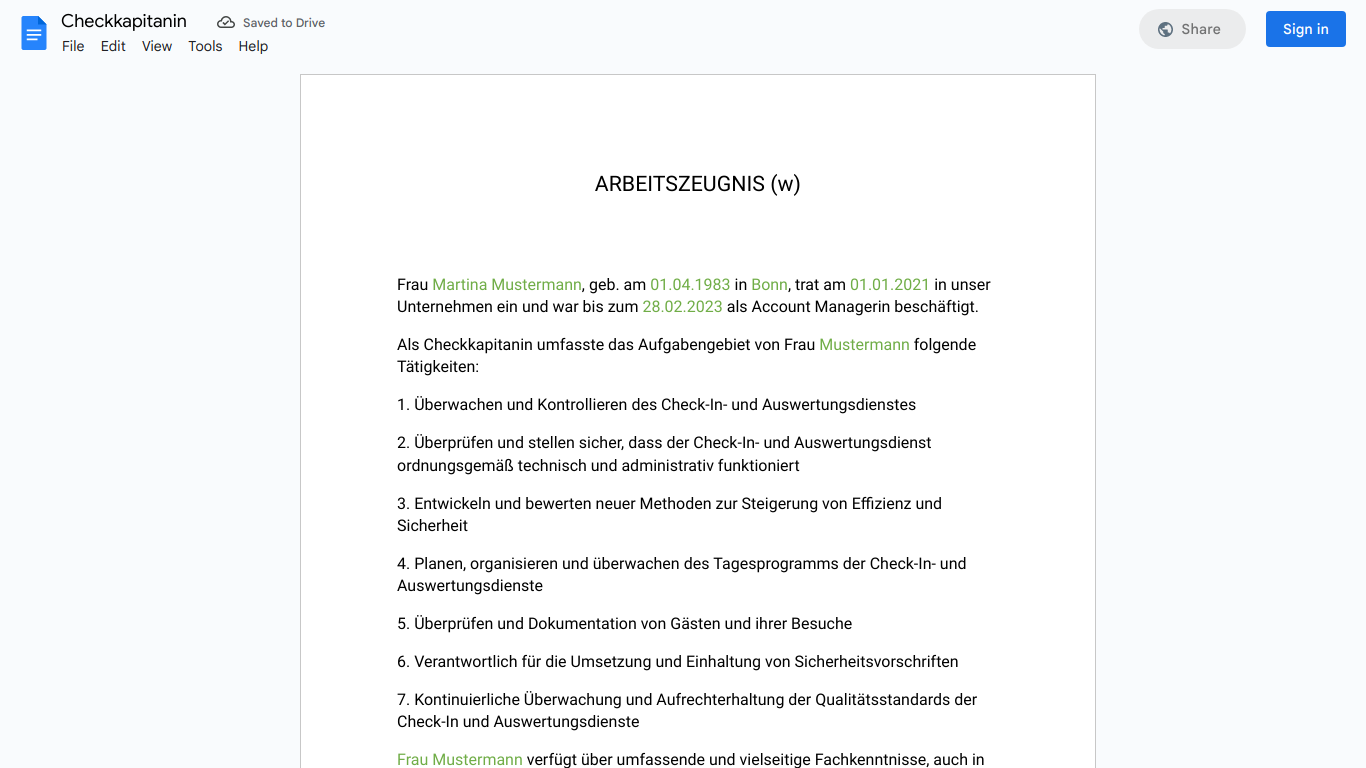 Checkkapitanin
Saved to Drive
File Edit View Tools Help
Share
Sign in

ARBEITSZEUGNIS (w)

Frau Martina Mustermann, geb. am 01.04.1983 in Bonn, trat am 01.01.2021 in unser Unternehmen ein und war bis zum 28.02.2023 als Account Managerin beschäftigt.

Als Checkkapitanin umfasste das Aufgabengebiet von Frau Mustermann folgende Tätigkeiten:

1. Überwachen und Kontrollieren des Check-In- und Auswertungsdienstes

2. Überprüfen und stellen sicher, dass der Check-In- und Auswertungsdienst ordnungsgemäß technisch und administrativ funktioniert

3. Entwickeln und bewerten neuer Methoden zur Steigerung von Effizienz und Sicherheit

4. Planen, organisieren und überwachen des Tagesprogramms der Check-In- und Auswertungsdienste

5. Überprüfen und Dokumentation von Gästen und ihrer Besuche

6. Verantwortlich für die Umsetzung und Einhaltung von Sicherheitsvorschriften

7. Kontinuierliche Überwachung und Aufrechterhaltung der Qualitätsstandards der Check-In und Auswertungsdienste

Frau Mustermann verfügt über umfassende und vielseitige Fachkenntnisse, auch in